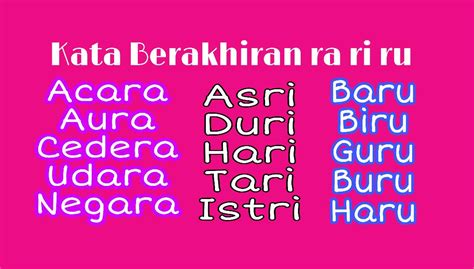 Kata Berakhiran ra ri ru

Acara
Aura
Cedera
Udara
Negara

Asri
Duri
Hari
Tari
Istri

Baru
Biru
Guru
Buru
Haru